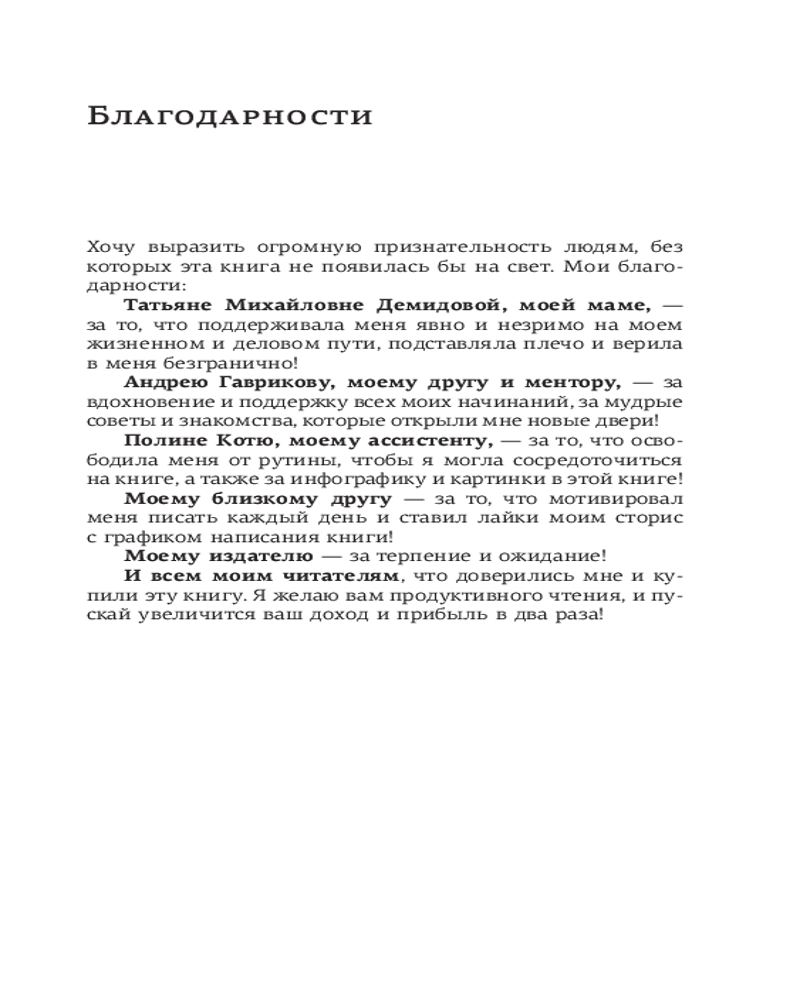 Благодарности

Хочу выразить огромную признательность людям, без которых эта книга не появилась бы на свет. Мои благодарности:

Татьяне Михайловне Демидовой, моей маме, — за то, что поддерживала меня явно и незримо на моем жизненном и деловом пути, подставляла плечо и верила в меня безгранично!

Андрею Гаврикову, моему другу и ментору, — за вдохновение и поддержку всех моих начинаний, за мудрые советы и знакомства, которые открыли мне новые двери!

Полине Котю, моему ассистенту, — за то, что освободила меня от рутины, чтобы я могла сосредоточиться на книге, а также за инфографику и картинки в этой книге!

Моему близкому другу — за то, что мотивировал меня писать каждый день и ставил лайки моим сторис с графиком написания книги!

Моему издателю — за терпение и ожидание!

И всем моим читателям, что доверились мне и купили эту книгу. Я желаю вам продуктивного чтения, и пускай увеличится ваш доход и прибыль в два раза!